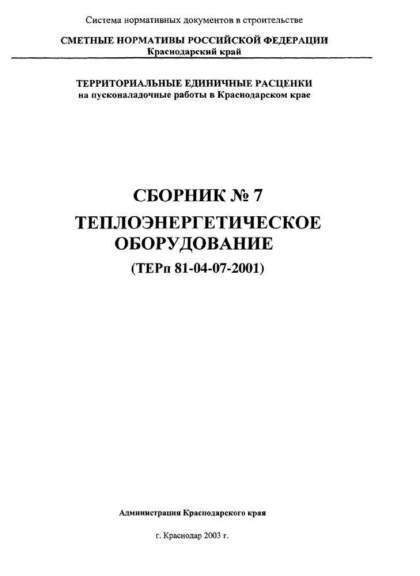 Система нормативных документов в строительстве

СМЕТНЫЕ НОРМАТИВЫ РОССИЙСКОЙ ФЕДЕРАЦИИ
Краснодарский край

ТЕРРИТОРИАЛЬНЫЕ ЕДИНИЧНЫЕ РАСЦЕНКИ
на пусконаладочные работы в Краснодарском крае

СБОРНИК № 7
ТЕПЛОЭНЕРГЕТИЧЕСКОЕ ОБОРУДОВАНИЕ
(ТЕРп 81-04-07-2001)

Администрация Краснодарского края

г. Краснодар 2003 г.